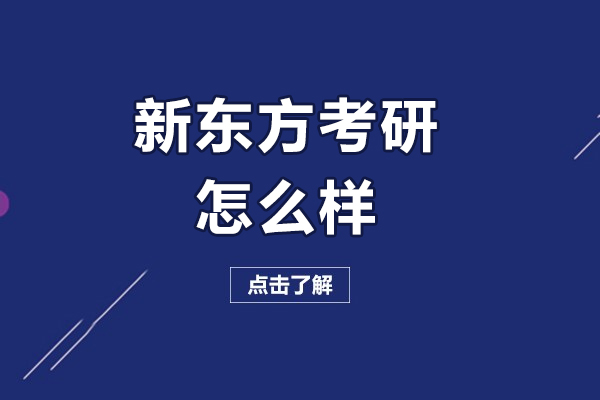 新东方考研
怎么样

点击了解